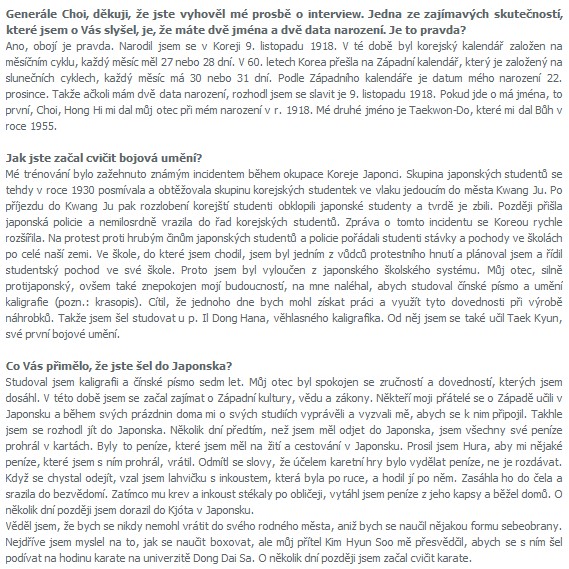 Generále Choi, děkuji, že jste vyhověl mé prosbě o interview. Jedna ze zajímavých skutečností, které jsem o Vás slyšel, je, že máte dvě jména a dvě data narození. Je to pravda?
Ano, obojí je pravda. Narodil jsem se v Koreji 9. listopadu 1918. V té době byl korejský kalendář založen na měsíčním cyklu, každý měsíc měl 27 nebo 28 dní. V 60. letech Korea přešla na Západní kalendář, který je založený na slunečních cyklech, každý měsíc má 30 nebo 31 dní. Podle Západního kalendáře je datum mého narození 22. prosince. Takže ačkoli mám dvě data narození, rozhodl jsem se slavit je 9. listopadu 1918. Pokud jde o má jména, to první, Choi, Hong Hi mi dal můj otec při mém narození v r. 1918. Mé druhé jméno je Taekwon-Do, které mi dal Bůh v roce 1955.

Jak jste začal cvičit bojová umění?
Mé trénování bylo zažehnuto známým incidentem během okupace Koreje Japonci. Skupina japonských studentů se tehdy v roce 1930 posmívala a obtěžovala skupinu korejských studentek ve vlaku jedoucím do města Kwang Ju. Po příjezdu do Kwang Ju pak rozzlobení korejští studenti obklopili japonské studenty a tvrdě je zbili. Později přišla japonská policie a nemilosrdně vrazila do řad korejských studentů. Zpráva o tomto incidentu se Koreou rychle rozšířila. Na protest proti hrubým činům japonských studentů a policie pořádali studenti stávky a pochody ve školách po celé naší zemi. Ve škole, do které jsem chodil, jsem byl jedním z vůdců protestního hnutí a plánoval jsem a řídil studentský pochod ve své škole. Proto jsem byl vyloučen z japonského školského systému. Můj otec, silně protijaponský, ovšem také znepokojen mojí budoucností, na mne naléhal, abych studoval čínské písmo a umění kaligrafie (pozn.: krasopis). Cítil, že jednoho dne bych mohl získat práci a využít tyto dovednosti při výrobě náhrobků. Takže jsem šel studovat u p. Il Dong Hana, věhlasného kaligrafika. Od něj jsem se také učil Taek Kyun, své první bojové umění.

Co Vás přimělo, že jste šel do Japonska?
Studoval jsem kaligrafii a čínské písmo sedm let. Můj otec byl spokojen se zručností a dovedností, kterých jsem dosáhl. V této době jsem se začal zajímat o Západní kultury, vědu a zákony. Někteří moji přátelé se o Západě učili v Japonsku a během svých prázdnin doma mi o svých studiích vyprávěli a vyzvali mě, abych se k nim připojil. Takhle jsem se rozhodl jít do Japonska. Několik dní předtím, než jsem měl odjet do Japonska, jsem všechny své peníze prohrál v kartách. Byly to peníze, které jsem měl na žití a cestování v Japonsku. Prosil jsem Hura, aby mi nějaké peníze, které jsem s ním prohrál, vrátil. Odmítl se slovy, že účelem karetní hry bylo vydělat peníze, ne je rozdávat. Když se chystal odejít, vzal jsem lahvičku s inkoustem, která byla po ruce, a hodil jí po něm. Zasáhla ho do čela a srazila do bezvědomí. Zatímco mu krev a inkoust stékaly po obličeji, vytáhl jsem peníze z jeho kapsy a běžel domů. O několik dní později jsem dorazil do Kjóta v Japonsku.
Věděl jsem, že bych se nikdy nemohl vrátit do svého rodného města, aniž bych se naučil nějakou formu sebeobrany. Nejdříve jsem myslel na to, jak se naučit boxovat, ale můj přítel Kim Hyun Soo mě přesvědčil, abych se s ním šel podívat na hodinu karate na univerzitě Dong Dai Sa. O několik dní později jsem začal cvičit karate.